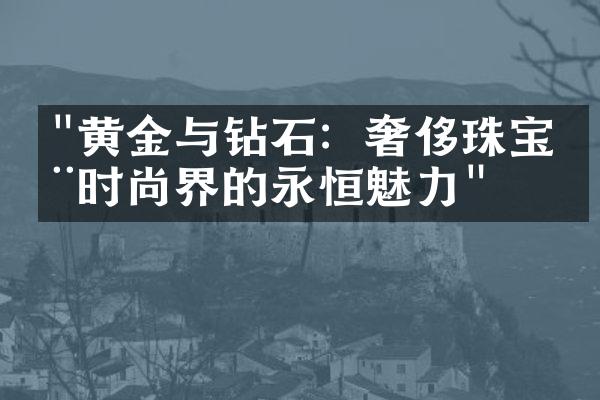 "黄金与钻石：奢侈珠宝¨时尚界的永恒魅力"